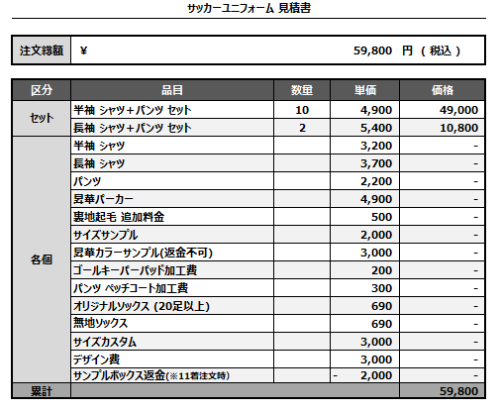 サッカーユニフォーム 見積書

| 注文総額 | ¥ 59,800 円 ( 税込 ) |
|---|---|

| 区分 | 品目 | 数量 | 単価 | 価格 |
|---|---|---|---|---|
| セット | 半袖 シャツ+パンツ セット | 10 | 4,900 | 49,000 |
| | 長袖 シャツ+パンツ セット | 2 | 5,400 | 10,800 |
| 各個 | 半袖 シャツ | | 3,200 | - |
| | 長袖 シャツ | | 3,700 | - |
| | パンツ | | 2,200 | - |
| | 昇華パーカー | | 4,900 | - |
| | 裏地起毛 追加料金 | | 500 | - |
| | サイズサンプル | | 2,000 | - |
| | 昇華カラーサンプル(返金不可) | | 3,000 | - |
| | ゴールキーパーパッド加工費 | | 200 | - |
| | パンツ ペッチコート加工費 | | 300 | - |
| | オリジナルソックス (20足以上) | | 690 | - |
| | 無地ソックス | | 690 | - |
| | サイズカスタム | | 3,000 | - |
| | デザイン費 | | 3,000 | - |
| | サンプルボックス返金(※11着注文時) | | - 2,000 | - |
| 累計 | | | | 59,800 |